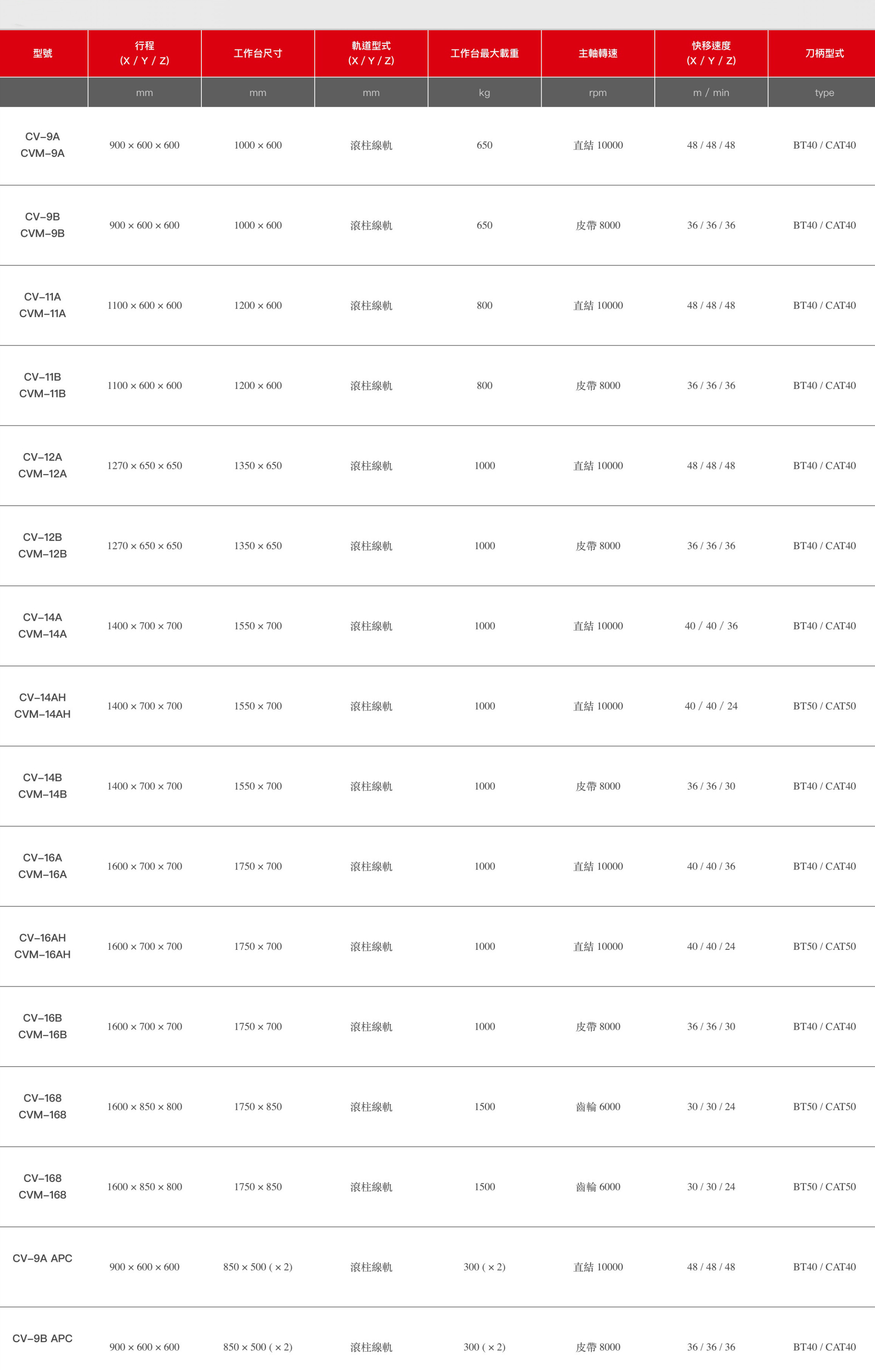 | 型號 | 行程 (X / Y / Z) | 工作台尺寸 | 軌道型式 (X / Y / Z) | 工作台最大載重 | 主軸轉速 | 快移速度 (X / Y / Z) | 刀柄型式 |
|---|---|---|---|---|---|---|---|
| | mm | mm | mm | kg | rpm | m / min | type |
| CV-9A CVM-9A | 900 × 600 × 600 | 1000 × 600 | 滾柱線軌 | 650 | 直結 10000 | 48 / 48 / 48 | BT40 / CAT40 |
| CV-9B CVM-9B | 900 × 600 × 600 | 1000 × 600 | 滾柱線軌 | 650 | 皮帶 8000 | 36 / 36 / 36 | BT40 / CAT40 |
| CV-11A CVM-11A | 1100 × 600 × 600 | 1200 × 600 | 滾柱線軌 | 800 | 直結 10000 | 48 / 48 / 48 | BT40 / CAT40 |
| CV-11B CVM-11B | 1100 × 600 × 600 | 1200 × 600 | 滾柱線軌 | 800 | 皮帶 8000 | 36 / 36 / 36 | BT40 / CAT40 |
| CV-12A CVM-12A | 1270 × 650 × 650 | 1350 × 650 | 滾柱線軌 | 1000 | 直結 10000 | 48 / 48 / 48 | BT40 / CAT40 |
| CV-12B CVM-12B | 1270 × 650 × 650 | 1350 × 650 | 滾柱線軌 | 1000 | 皮帶 8000 | 36 / 36 / 36 | BT40 / CAT40 |
| CV-14A CVM-14A | 1400 × 700 × 700 | 1550 × 700 | 滾柱線軌 | 1000 | 直結 10000 | 40 / 40 / 36 | BT40 / CAT40 |
| CV-14AH CVM-14AH | 1400 × 700 × 700 | 1550 × 700 | 滾柱線軌 | 1000 | 直結 10000 | 40 / 40 / 24 | BT50 / CAT50 |
| CV-14B CVM-14B | 1400 × 700 × 700 | 1550 × 700 | 滾柱線軌 | 1000 | 皮帶 8000 | 36 / 36 / 30 | BT40 / CAT40 |
| CV-16A CVM-16A | 1600 × 700 × 700 | 1750 × 700 | 滾柱線軌 | 1000 | 直結 10000 | 40 / 40 / 36 | BT40 / CAT40 |
| CV-16AH CVM-16AH | 1600 × 700 × 700 | 1750 × 700 | 滾柱線軌 | 1000 | 直結 10000 | 40 / 40 / 24 | BT50 / CAT50 |
| CV-16B CVM-16B | 1600 × 700 × 700 | 1750 × 700 | 滾柱線軌 | 1000 | 皮帶 8000 | 36 / 36 / 30 | BT40 / CAT40 |
| CV-168 CVM-168 | 1600 × 850 × 800 | 1750 × 850 | 滾柱線軌 | 1500 | 齒輪 6000 | 30 / 30 / 24 | BT50 / CAT50 |
| CV-168 CVM-168 | 1600 × 850 × 800 | 1750 × 850 | 滾柱線軌 | 1500 | 齒輪 6000 | 30 / 30 / 24 | BT50 / CAT50 |
| CV-9A APC | 900 × 600 × 600 | 850 × 500 ( × 2) | 滾柱線軌 | 300 ( × 2) | 直結 10000 | 48 / 48 / 48 | BT40 / CAT40 |
| CV-9B APC | 900 × 600 × 600 | 850 × 500 ( × 2) | 滾柱線軌 | 300 ( × 2) | 皮帶 8000 | 36 / 36 / 36 | BT40 / CAT40 |